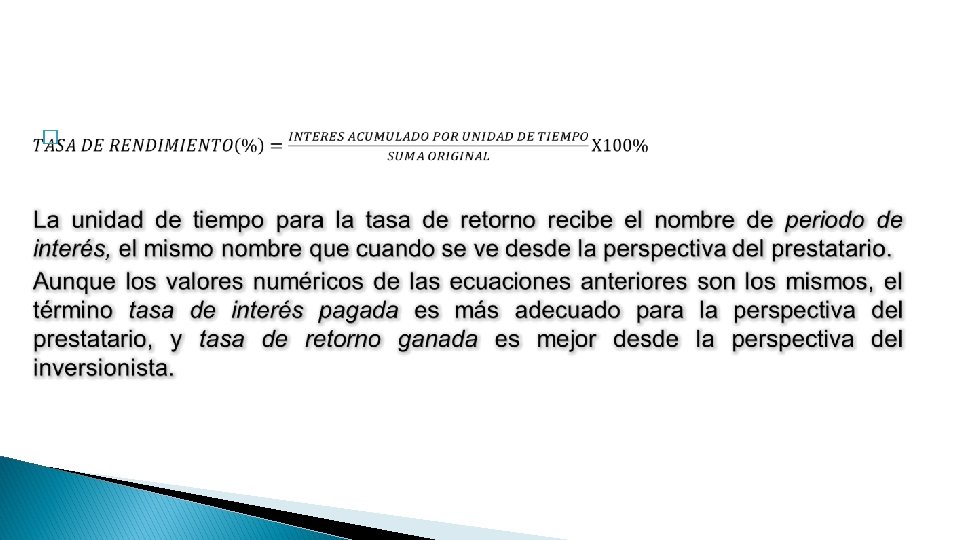 $TASA\ DE\ RENDIMIENTO(\%) = \frac{INTERES\ ACUMULADO\ POR\ UNIDAD\ DE\ TIEMPO}{SUMA\ ORIGINAL} X100\%$

La unidad de tiempo para la tasa de retorno recibe el nombre de periodo de interés, el mismo nombre que cuando se ve desde la perspectiva del prestatario.

Aunque los valores numéricos de las ecuaciones anteriores son los mismos, el término tasa de interés pagada es más adecuado para la perspectiva del prestatario, y tasa de retorno ganada es mejor desde la perspectiva del inversionista.